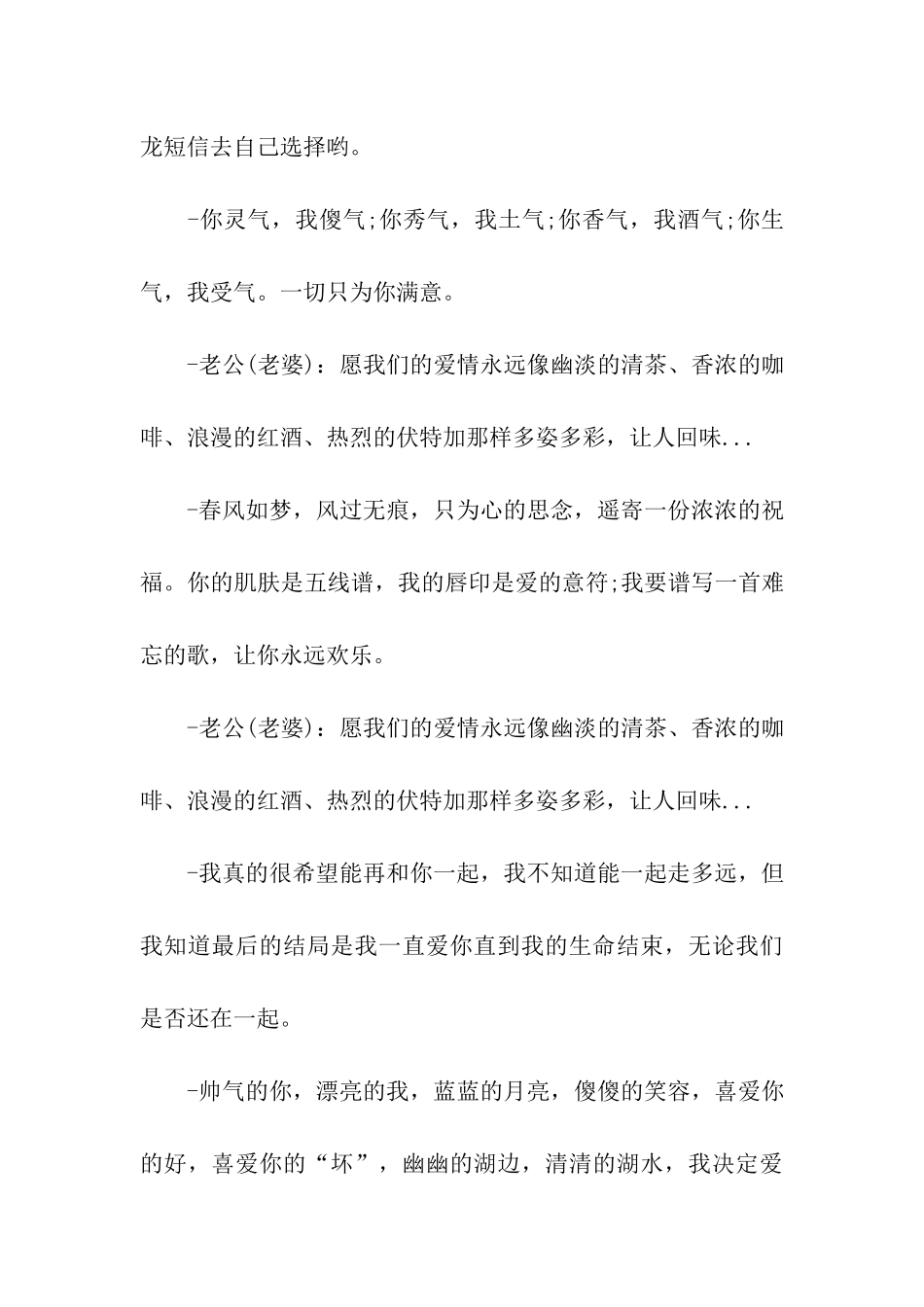 龙短信去自己选择哟。

-你灵气，我傻气;你秀气，我土气;你香气，我酒气;你生气，我受气。一切只为你满意。

-老公(老婆)：愿我们的爱情永远像幽淡的清茶、香浓的咖啡、浪漫的红酒、热烈的伏特加那样多姿多彩，让人回味...

-春风如梦，风过无痕，只为心的思念，遥寄一份浓浓的祝福。你的肌肤是五线谱，我的唇印是爱的意符;我要谱写一首难忘的歌，让你永远欢乐。

-老公(老婆)：愿我们的爱情永远像幽淡的清茶、香浓的咖啡、浪漫的红酒、热烈的伏特加那样多姿多彩，让人回味...

-我真的很希望能再和你一起，我不知道能一起走多远，但我知道最后的结局是我一直爱你直到我的生命结束，无论我们是否还在一起。

-帅气的你，漂亮的我，蓝蓝的月亮，傻傻的笑容，喜爱你的好，喜爱你的“坏”，幽幽的湖边，清清的湖水，我决定爱